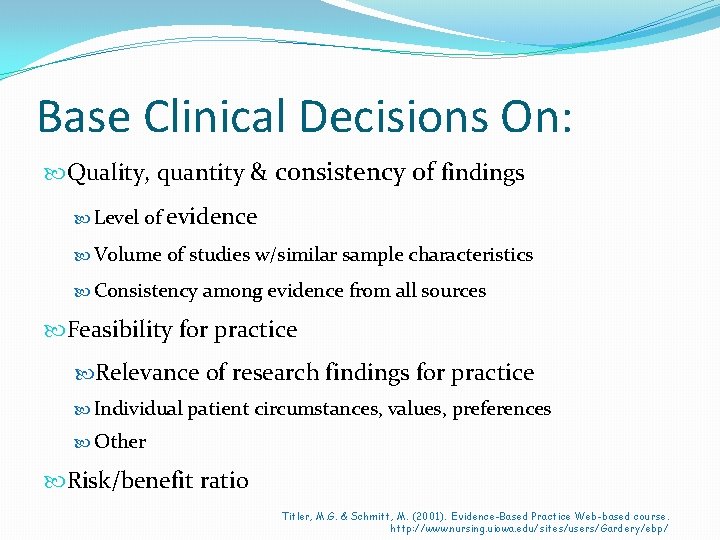 Base Clinical Decisions On:

Quality, quantity & consistency of findings

Level of evidence

Volume of studies w/similar sample characteristics

Consistency among evidence from all sources

Feasibility for practice

Relevance of research findings for practice

Individual patient circumstances, values, preferences

Other

Risk/benefit ratio

Titler, M.G. & Schmitt, M. (2001). Evidence-Based Practice Web-based course. http://www.nursing.uiowa.edu/sites/users/Gardery/ebp/